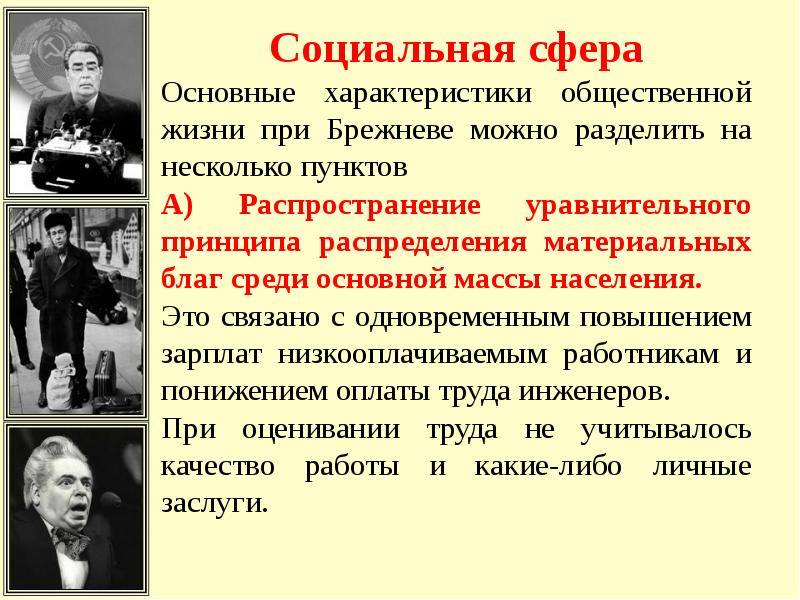 Социальная сфера

Основные характеристики общественной жизни при Брежневе можно разделить на несколько пунктов

А) Распространение уравнительного принципа распределения материальных благ среди основной массы населения.

Это связано с одновременным повышением зарплат низкооплачиваемым работникам и понижением оплаты труда инженеров.

При оценивании труда не учитывалось качество работы и какие-либо личные заслуги.